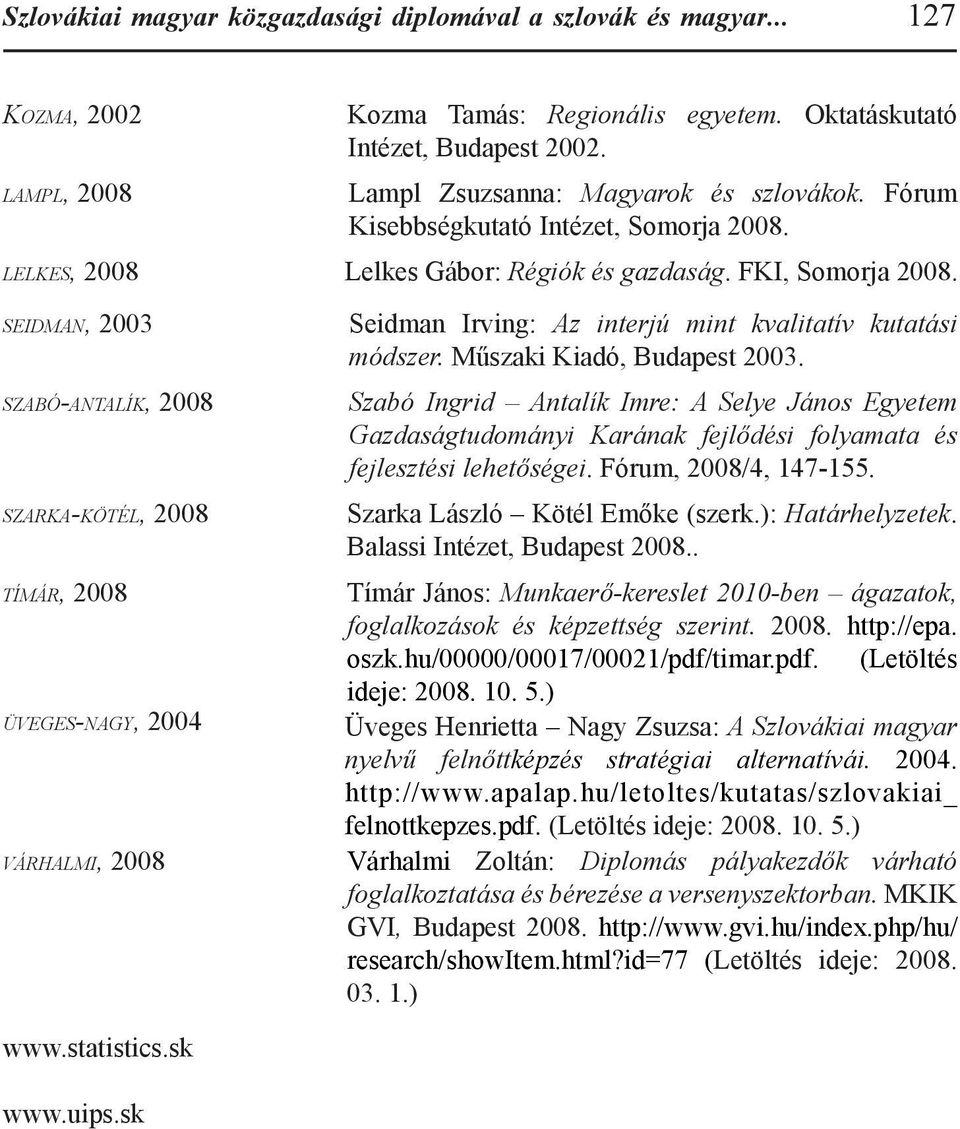 Szlovákiai magyar közgazdasági diplomával a szlovák és magyar... 127

KOZMA, 2002 Kozma Tamás: Regionális egyetem. Oktatáskutató Intézet, Budapest 2002.

LAMPL, 2008 Lampl Zsuzsanna: Magyarok és szlovákok. Fórum Kisebbségkutató Intézet, Somorja 2008.

LELKES, 2008 Lelkes Gábor: Régiók és gazdaság. FKI, Somorja 2008.

SEIDMAN, 2003 Seidman Irving: Az interjú mint kvalitatív kutatási módszer. Műszaki Kiadó, Budapest 2003.

SZABÓ-ANTALÍK, 2008 Szabó Ingrid – Antalík Imre: A Selye János Egyetem Gazdaságtudományi Karának fejlődési folyamata és fejlesztési lehetőségei. Fórum, 2008/4, 147-155.

SZARKA-KÖTÉL, 2008 Szarka László – Kötél Emőke (szerk.): Határhelyzetek. Balassi Intézet, Budapest 2008..

TÍMÁR, 2008 Tímár János: Munkaerő-kereslet 2010-ben – ágazatok, foglalkozások és képzettség szerint. 2008. http://epa.oszk.hu/00000/00017/00021/pdf/timar.pdf. (Letöltés ideje: 2008. 10. 5.)

ÜVEGES-NAGY, 2004 Üveges Henrietta – Nagy Zsuzsa: A Szlovákiai magyar nyelvű felnőttképzés stratégiai alternatívái. 2004. http://www.apalap.hu/letoltes/kutatas/szlovakiai_felnottkepzes.pdf. (Letöltés ideje: 2008. 10. 5.)

VÁRHALMI, 2008 Várhalmi Zoltán: Diplomás pályakezdők várható foglalkoztatása és bérezése a versenyszektorban. MKIK GVI, Budapest 2008. http://www.gvi.hu/index.php/hu/research/showItem.html?id=77 (Letöltés ideje: 2008. 03. 1.)

www.statistics.sk

www.uips.sk